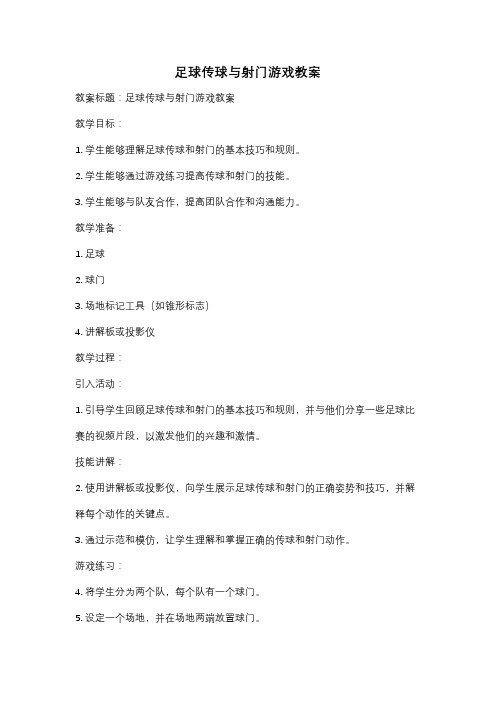 足球传球与射门游戏教案

教案标题：足球传球与射门游戏教案

教学目标：

1. 学生能够理解足球传球和射门的基本技巧和规则。

2. 学生能够通过游戏练习提高传球和射门的技能。

3. 学生能够与队友合作，提高团队合作和沟通能力。

教学准备：

1. 足球

2. 球门

3. 场地标记工具（如锥形标志）

4. 讲解板或投影仪

教学过程：

引入活动：

1. 引导学生回顾足球传球和射门的基本技巧和规则，并与他们分享一些足球比赛的视频片段，以激发他们的兴趣和激情。

技能讲解：

2. 使用讲解板或投影仪，向学生展示足球传球和射门的正确姿势和技巧，并解释每个动作的关键点。

3. 通过示范和模仿，让学生理解和掌握正确的传球和射门动作。

游戏练习：

4. 将学生分为两个队，每个队有一个球门。

5. 设定一个场地，并在场地两端放置球门。